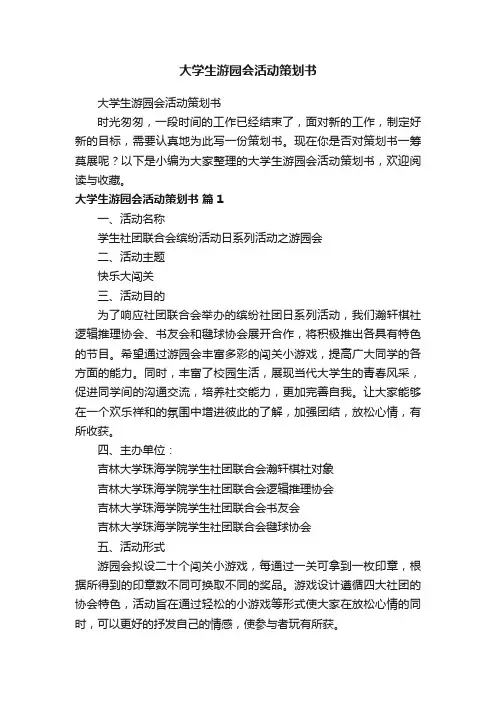 大学生游园会活动策划书

大学生游园会活动策划书

时光匆匆，一段时间的工作已经结束了，面对新的工作，制定好新的目标，需要认真地为此写一份策划书。现在你是否对策划书一筹莫展呢？以下是小编为大家整理的大学生游园会活动策划书，欢迎阅读与收藏。

大学生游园会活动策划书 篇1

一、活动名称

学生社团联合会缤纷活动日系列活动之游园会

二、活动主题

快乐大闯关

三、活动目的

为了响应社团联合会举办的缤纷社团日系列活动，我们瀚轩棋社逻辑推理协会、书友会和毽球协会展开合作，将积极推出各具有特色的节目。希望通过游园会丰富多彩的闯关小游戏，提高广大同学的各方面的能力。同时，丰富了校园生活，展现当代大学生的青春风采，促进同学间的沟通交流，培养社交能力，更加完善自我。让大家能够在一个欢乐祥和的氛围中增进彼此的了解，加强团结，放松心情，有所收获。

四、主办单位：

吉林大学珠海学院学生社团联合会瀚轩棋社对象

吉林大学珠海学院学生社团联合会逻辑推理协会

吉林大学珠海学院学生社团联合会书友会

吉林大学珠海学院学生社团联合会毽球协会

五、活动形式

游园会拟设二十个闯关小游戏，每通过一关可拿到一枚印章，根据所得到的印章数不同可换取不同的奖品。游戏设计遵循四大社团的协会特色，活动旨在通过轻松的小游戏等形式使大家在放松心情的同时，可以更好的抒发自己的情感，使参与者玩有所获。